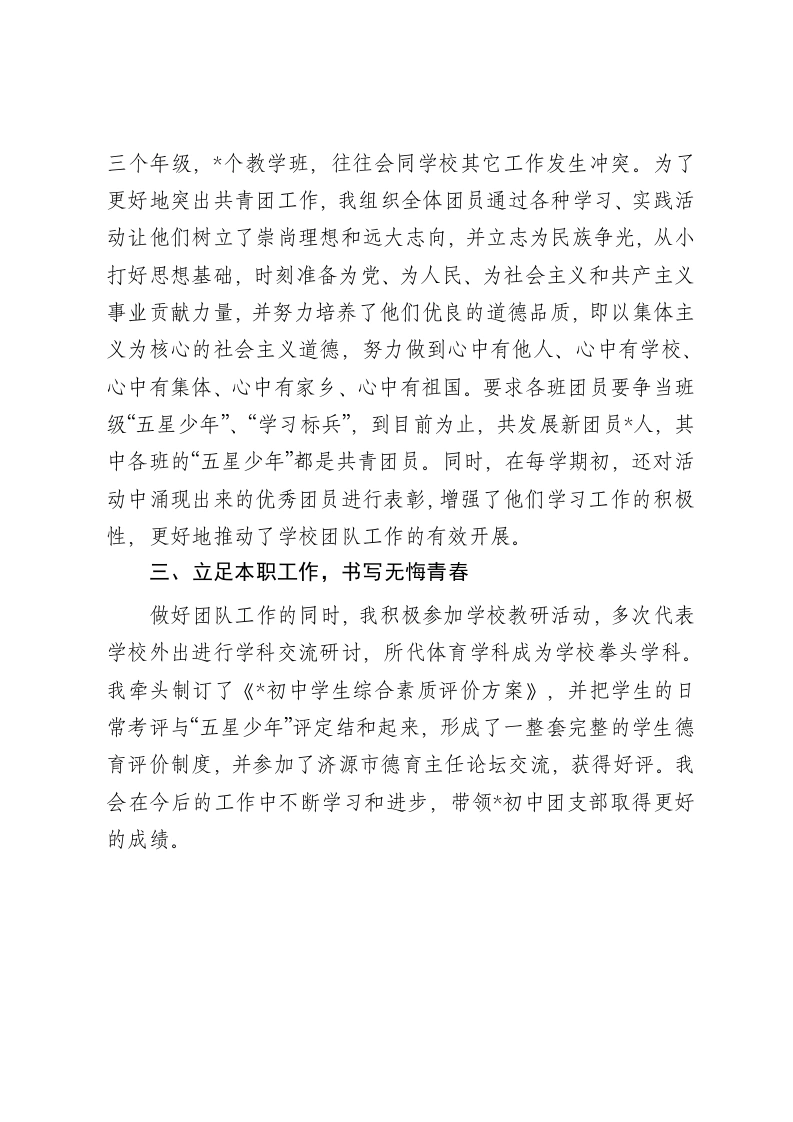 三个年级，*个教学班，往往会同学校其它工作发生冲突。为了更好地突出共青团工作，我组织全体团员通过各种学习、实践活动让他们树立了崇尚理想和远大志向，并立志为民族争光，从小打好思想基础，时刻准备为党、为人民、为社会主义和共产主义事业贡献力量，并努力培养了他们优良的道德品质，即以集体主义为核心的社会主义道德，努力做到心中有他人、心中有学校、心中有集体、心中有家乡、心中有祖国。要求各班团员要争当班级“五星少年”、“学习标兵”，到目前为止，共发展新团员*人，其中各班的“五星少年”都是共青团员。同时，在每学期初，还对活动中涌现出来的优秀团员进行表彰，增强了他们学习工作的积极性，更好地推动了学校团队工作的有效开展。

三、立足本职工作，书写无悔青春

做好团队工作的同时，我积极参加学校教研活动，多次代表学校外出进行学科交流研讨，所代体育学科成为学校拳头学科。我牵头制订了《*初中学生综合素质评价方案》，并把学生的日常考评与“五星少年”评定结和起来，形成了一整套完整的学生德育评价制度，并参加了济源市德育主任论坛交流，获得好评。我会在今后的工作中不断学习和进步，带领*初中团支部取得更好的成绩。